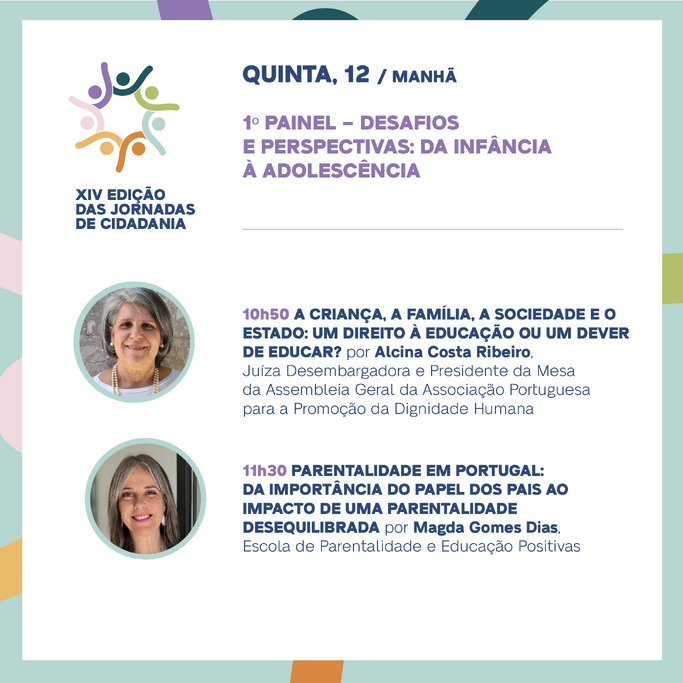 XIV EDIÇÃO
DAS JORNADAS
DE CIDADANIA

QUINTA, 12 / MANHÃ

1º PAINEL – DESAFIOS E PERSPECTIVAS: DA INFÂNCIA À ADOLESCÊNCIA

10h50 A CRIANÇA, A FAMÍLIA, A SOCIEDADE E O ESTADO: UM DIREITO À EDUCAÇÃO OU UM DEVER DE EDUCAR? por Alcina Costa Ribeiro, Juíza Desembargadora e Presidente da Mesa da Assembleia Geral da Associação Portuguesa para a Promoção da Dignidade Humana

11h30 PARENTALIDADE EM PORTUGAL: DA IMPORTÂNCIA DO PAPEL DOS PAIS AO IMPACTO DE UMA PARENTALIDADE DESEQUILIBRADA por Magda Gomes Dias, Escola de Parentalidade e Educação Positivas